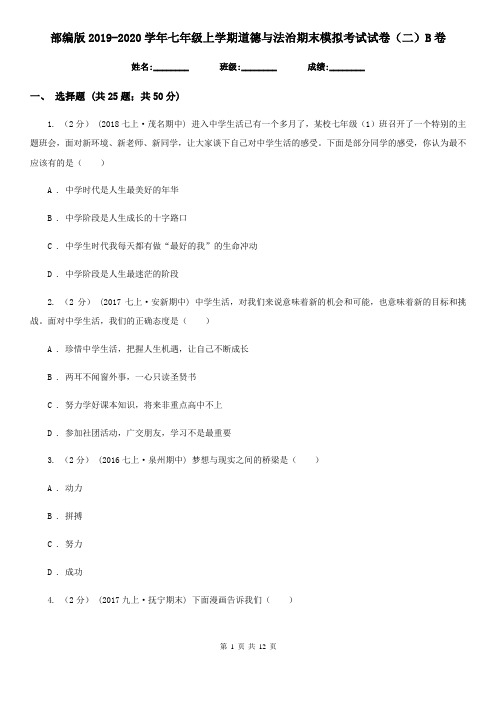 部编版2019-2020学年七年级上学期道德与法治期末模拟考试试卷（二）B卷

姓名:________ 班级:________ 成绩:________

一、 选择题 (共25题；共50分)

1. （2分） (2018七上·茂名期中) 进入中学生活已有一个多月了，某校七年级（1）班召开了一个特别的主题班会，面对新环境、新老师、新同学，让大家谈下自己对中学生活的感受。下面是部分同学的感受，你认为最不应该有的是（　　）

A . 中学时代是人生最美好的年华

B . 中学阶段是人生成长的十字路口

C . 中学生时代我每天都有做“最好的我”的生命冲动

D . 中学阶段是人生最迷茫的阶段

2. （2分） (2017七上·安新期中) 中学生活，对我们来说意味着新的机会和可能，也意味着新的目标和挑战。面对中学生活，我们的正确态度是（　　）

A . 珍惜中学生活，把握人生机遇，让自己不断成长

B . 两耳不闻窗外事，一心只读圣贤书

C . 努力学好课本知识，将来非重点高中不上

D . 参加社团活动，广交朋友，学习不是最重要

3. （2分） (2016七上·泉州期中) 梦想与现实之间的桥梁是（　　）

A . 动力

B . 拼搏

C . 努力

D . 成功

4. （2分） (2017九上·抚宁期末) 下面漫画告诉我们（　　）

第 1 页 共 12 页